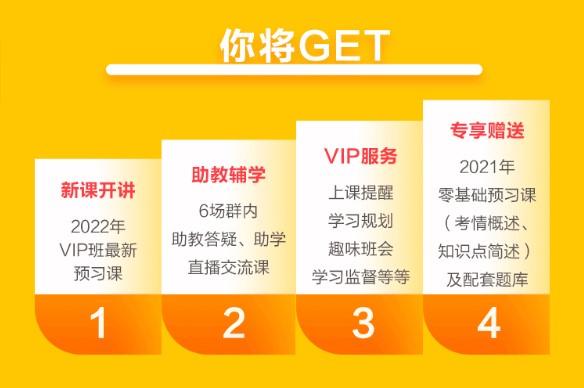 你将GET

新课开讲

2022年 VIP班最新 预习课

1

助教辅学

6场群内 助教答疑、助学 直播交流课

2

VIP服务

上课提醒 学习规划 趣味班会 学习监督等等

3

专享赠送

2021年 零基础预习课 （考情概述、 知识点简述） 及配套题库

4